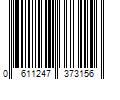 0 611247 373156